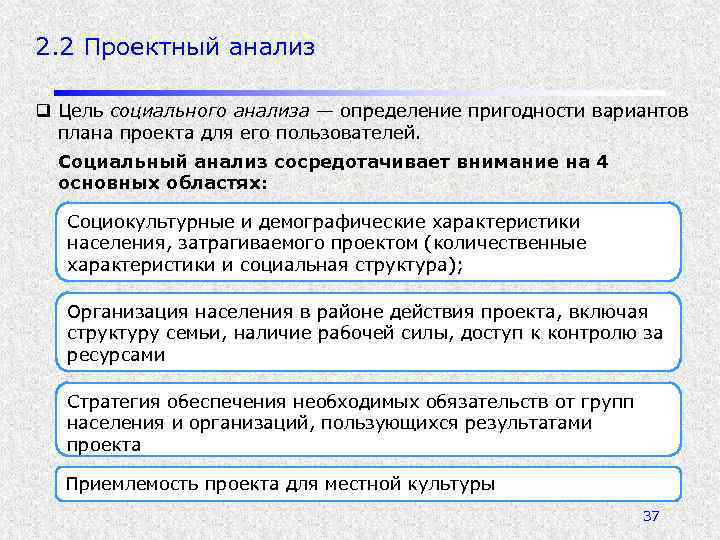 2.2 Проектный анализ

❑ Цель социального анализа — определение пригодности вариантов плана проекта для его пользователей.

Социальный анализ сосредотачивает внимание на 4 основных областях:

Социокультурные и демографические характеристики населения, затрагиваемого проектом (количественные характеристики и социальная структура);

Организация населения в районе действия проекта, включая структуру семьи, наличие рабочей силы, доступ к контролю за ресурсами

Стратегия обеспечения необходимых обязательств от групп населения и организаций, пользующихся результатами проекта

Приемлемость проекта для местной культуры

37